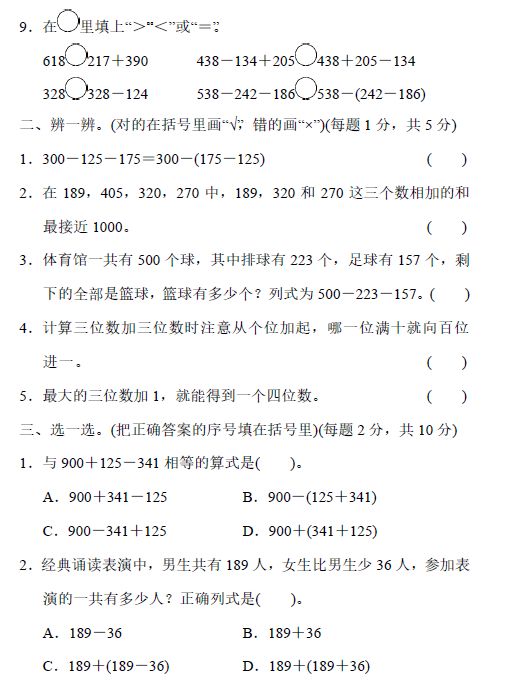 9．在○里填上“>”“<”或“＝”。

618○217＋390　　　438－134＋205○438＋205－134

328○328－124　　　538－242－186○538－(242－186)

二、辨一辨。(对的在括号里画“√”，错的画“×”)(每题 1 分，共 5 分)

1．300－125－175＝300－(175－125)　　( )

2．在 189，405，320，270 中，189，320 和 270 这三个数相加的和最接近 1000。　　( )

3．体育馆一共有 500 个球，其中排球有 223 个，足球有 157 个，剩下的全部是篮球，篮球有多少个？列式为 500－223－157。( )

4．计算三位数加三位数时注意从个位加起，哪一位满十就向百位进一。　　( )

5．最大的三位数加 1，就能得到一个四位数。　　( )

三、选一选。(把正确答案的序号填在括号里)(每题 2 分，共 10 分)

1．与 900＋125－341 相等的算式是( )。

A．900＋341－125　　B．900－(125＋341)

C．900－341＋125　　D．900＋(341＋125)

2．经典诵读表演中，男生共有 189 人，女生比男生少 36 人，参加表演的一共有多少人？正确列式是( )。

A．189－36　　B．189＋36

C．189＋(189－36)　　D．189＋(189＋36)